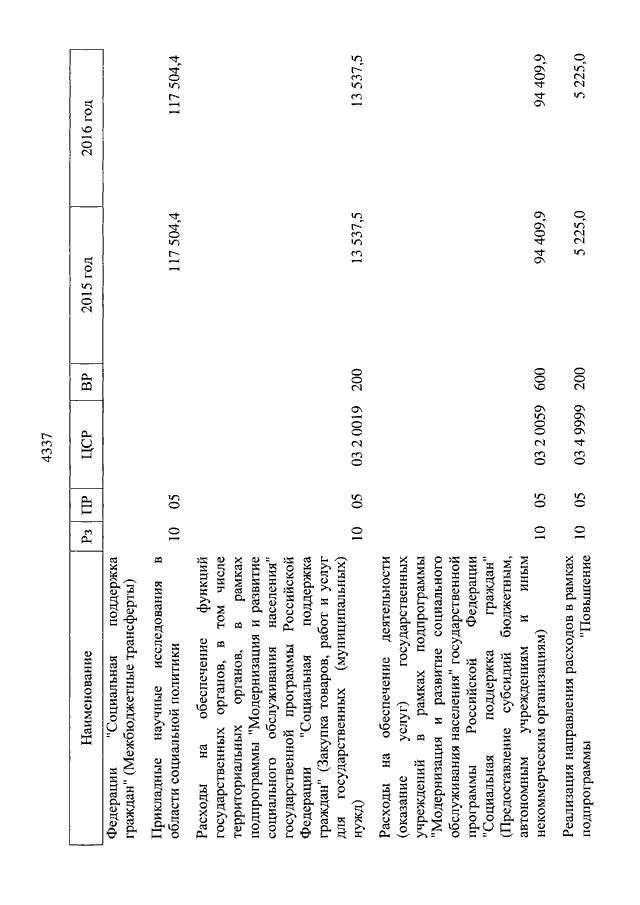 4337

| Наименование | Рз | ПР | ЦСР | ВР | 2015 год | 2016 год |
|---|---|---|---|---|---|---|
| Федерации "Социальная поддержка граждан" (Межбюджетные трансферты) | | | | | | |
| Прикладные научные исследования в области социальной политики | 10 | 05 | | | 117 504,4 | 117 504,4 |
| Расходы на обеспечение функций государственных органов, в том числе территориальных органов, в рамках подпрограммы "Модернизация и развитие социального обслуживания населения" государственной программы Российской Федерации "Социальная поддержка граждан" (Закупка товаров, работ и услуг для государственных (муниципальных) нужд) | 10 | 05 | 03 2 0019 | 200 | 13 537,5 | 13 537,5 |
| Расходы на обеспечение деятельности (оказание услуг) государственных учреждений в рамках подпрограммы "Модернизация и развитие социального обслуживания населения" государственной программы Российской Федерации "Социальная поддержка граждан" (Предоставление субсидий бюджетным, автономным учреждениям и иным некоммерческим организациям) | 10 | 05 | 03 2 0059 | 600 | 94 409,9 | 94 409,9 |
| Реализация направления расходов в рамках подпрограммы "Повышение | 10 | 05 | 03 4 9999 | 200 | 5 225,0 | 5 225,0 |